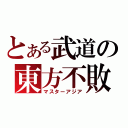 とある武道の
東方不敗
マスターアジア